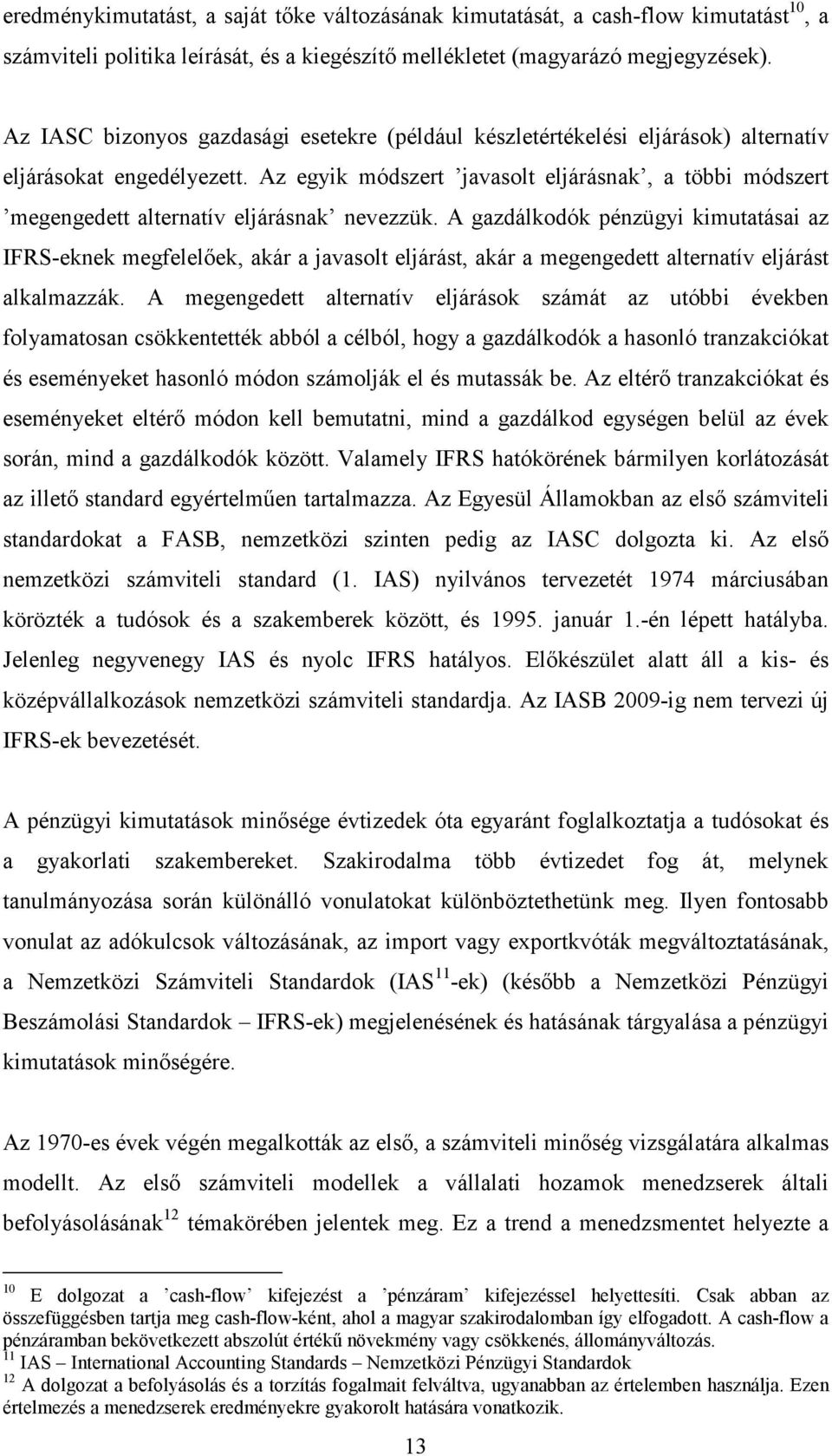 eredménykimutatást, a saját tőke változásának kimutatását, a cash-flow kimutatást$^{10}$, a számviteli politika leírását, és a kiegészítő mellékletet (magyarázó megjegyzések).

Az IASC bizonyos gazdasági esetekre (például készletértékelési eljárások) alternatív eljárásokat engedélyezett. Az egyik módszert ’javasolt eljárásnak’, a többi módszert ’megengedett alternatív eljárásnak’ nevezzük. A gazdálkodók pénzügyi kimutatásai az IFRS-eknek megfelelőek, akár a javasolt eljárást, akár a megengedett alternatív eljárást alkalmazzák. A megengedett alternatív eljárások számát az utóbbi években folyamatosan csökkentették abból a célból, hogy a gazdálkodók a hasonló tranzakciókat és eseményeket hasonló módon számolják el és mutassák be. Az eltérő tranzakciókat és eseményeket eltérő módon kell bemutatni, mind a gazdálkod egységen belül az évek során, mind a gazdálkodók között. Valamely IFRS hatókörének bármilyen korlátozását az illető standard egyértelműen tartalmazza. Az Egyesül Államokban az első számviteli standardokat a FASB, nemzetközi szinten pedig az IASC dolgozta ki. Az első nemzetközi számviteli standard (1. IAS) nyilvános tervezetét 1974 márciusában körözték a tudósok és a szakemberek között, és 1995. január 1.-én lépett hatályba. Jelenleg negyvenegy IAS és nyolc IFRS hatályos. Előkészület alatt áll a kis- és középvállalkozások nemzetközi számviteli standardja. Az IASB 2009-ig nem tervezi új IFRS-ek bevezetését.

A pénzügyi kimutatások minősége évtizedek óta egyaránt foglalkoztatja a tudósokat és a gyakorlati szakembereket. Szakirodalma több évtizedet fog át, melynek tanulmányozása során különálló vonulatokat különböztethetünk meg. Ilyen fontosabb vonulat az adókulcsok változásának, az import vagy exportkvóták megváltoztatásának, a Nemzetközi Számviteli Standardok (IAS$^{11}$-ek) (később a Nemzetközi Pénzügyi Beszámolási Standardok – IFRS-ek) megjelenésének és hatásának tárgyalása a pénzügyi kimutatások minőségére.

Az 1970-es évek végén megalkották az első, a számviteli minőség vizsgálatára alkalmas modellt. Az első számviteli modellek a vállalati hozamok menedzserek általi befolyásolásának$^{12}$ témakörében jelentek meg. Ez a trend a menedzsmentet helyezte a

$^{10}$ E dolgozat a ’cash-flow’ kifejezést a ’pénzáram’ kifejezéssel helyettesíti. Csak abban az összefüggésben tartja meg cash-flow-ként, ahol a magyar szakirodalomban így elfogadott. A cash-flow a pénzáramban bekövetkezett abszolút értékű növekmény vagy csökkenés, állományváltozás.
$^{11}$ IAS – International Accounting Standards – Nemzetközi Pénzügyi Standardok
$^{12}$ A dolgozat a befolyásolás és a torzítás fogalmait felváltva, ugyanabban az értelemben használja. Ezen értelmezés a menedzserek eredményekre gyakorolt hatására vonatkozik.

13